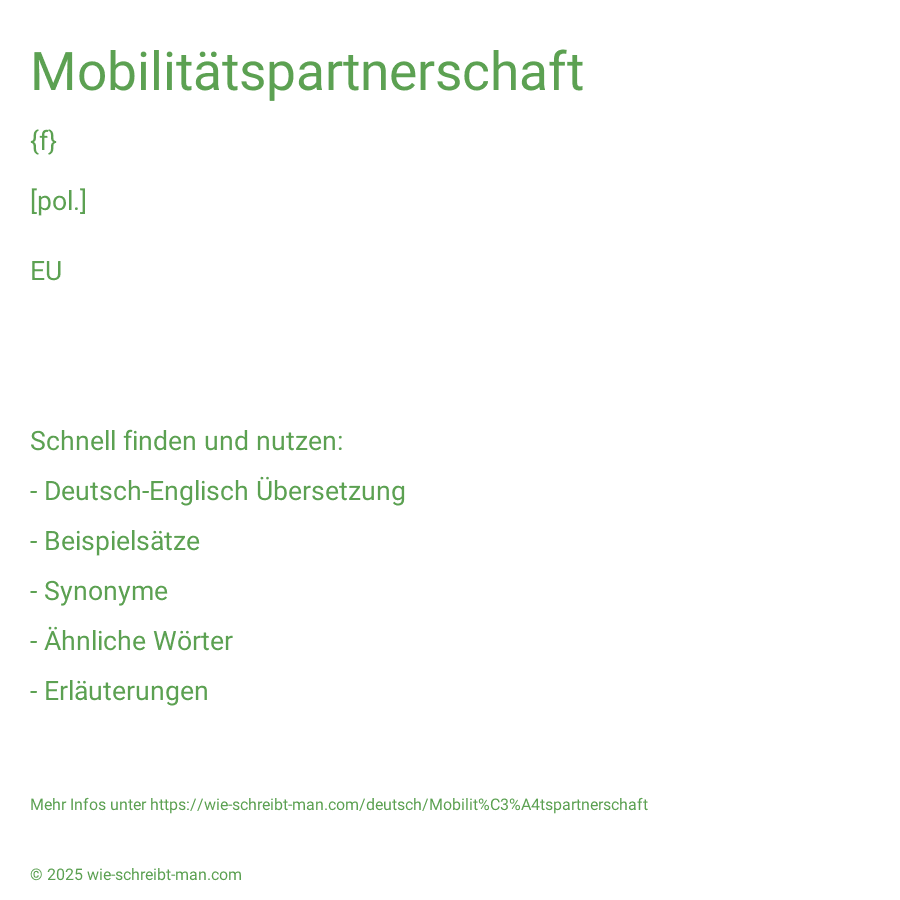 Mobilitätspartnerschaft

{f}

[pol.]

EU

Schnell finden und nutzen:

- Deutsch-Englisch Übersetzung

- Beispielsätze

- Synonyme

- Ähnliche Wörter

- Erläuterungen

Mehr Infos unter https://wie-schreibt-man.com/deutsch/Mobilit%C3%A4tspartnerschaft

© 2025 wie-schreibt-man.com